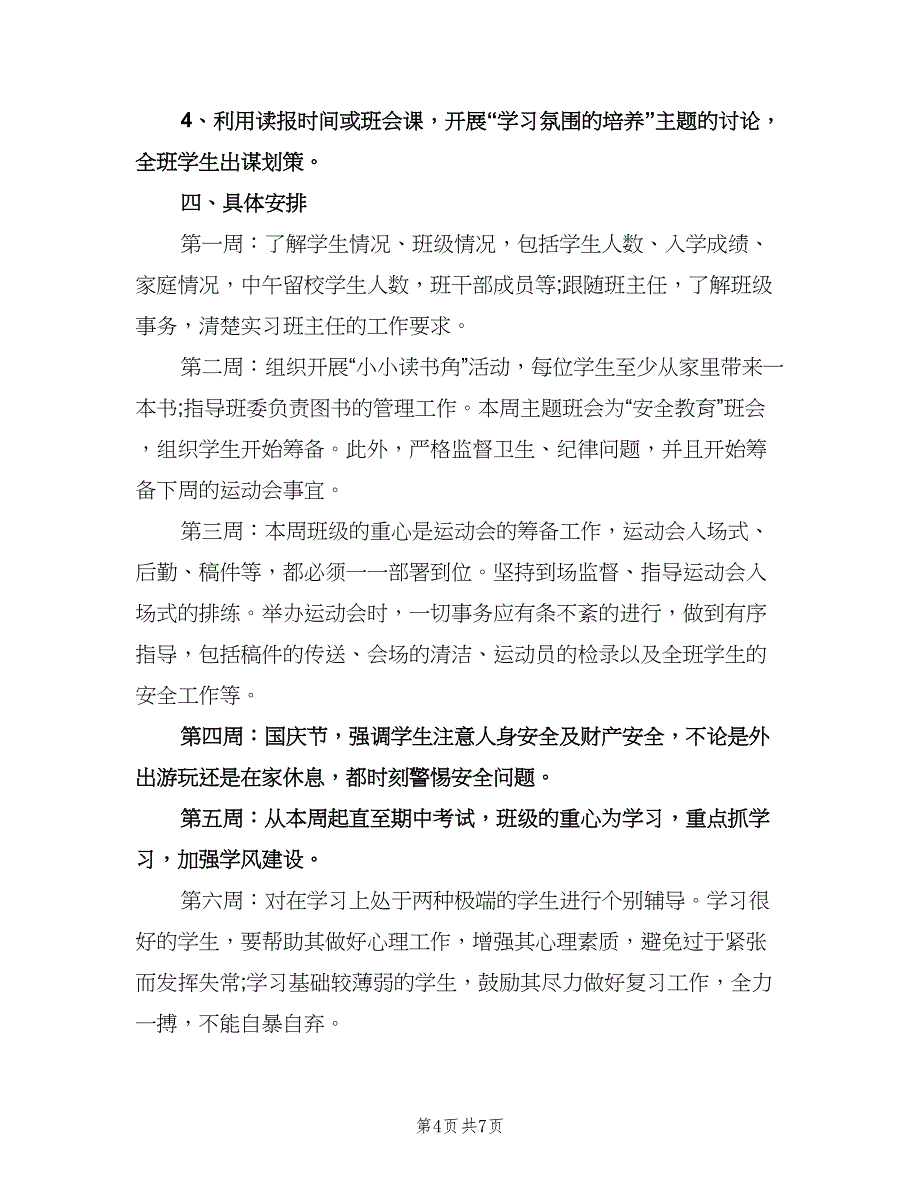 4、利用读报时间或班会课，开展“学习氛围的培养”主题的讨论，全班学生出谋划策。

四、具体安排

第一周：了解学生情况、班级情况，包括学生人数、入学成绩、家庭情况，中午留校学生人数，班干部成员等;跟随班主任，了解班级事务，清楚实习班主任的工作要求。

第二周：组织开展“小小读书角”活动，每位学生至少从家里带来一本书;指导班委负责图书的管理工作。本周主题班会为“安全教育”班会，组织学生开始筹备。此外，严格监督卫生、纪律问题，并且开始筹备下周的运动会事宜。

第三周：本周班级的重心是运动会的筹备工作，运动会入场式、后勤、稿件等，都必须一一部署到位。坚持到场监督、指导运动会入场式的排练。举办运动会时，一切事务应有条不紊的进行，做到有序指导，包括稿件的传送、会场的清洁、运动员的检录以及全班学生的安全工作等。

第四周：国庆节，强调学生注意人身安全及财产安全，不论是外出游玩还是在家休息，都时刻警惕安全问题。

第五周：从本周起直至期中考试，班级的重心为学习，重点抓学习，加强学风建设。

第六周：对在学习上处于两种极端的学生进行个别辅导。学习很好的学生，要帮助其做好心理工作，增强其心理素质，避免过于紧张而发挥失常;学习基础较薄弱的学生，鼓励其尽力做好复习工作，全力一搏，不能自暴自弃。

第4页 共7页